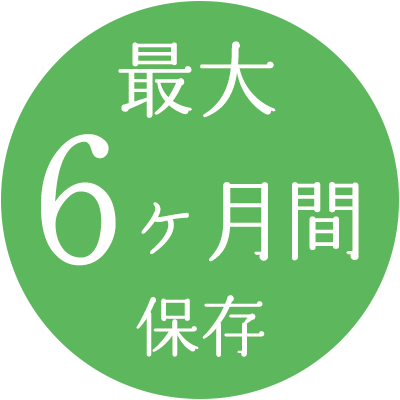 最大
6ヶ月間
保存